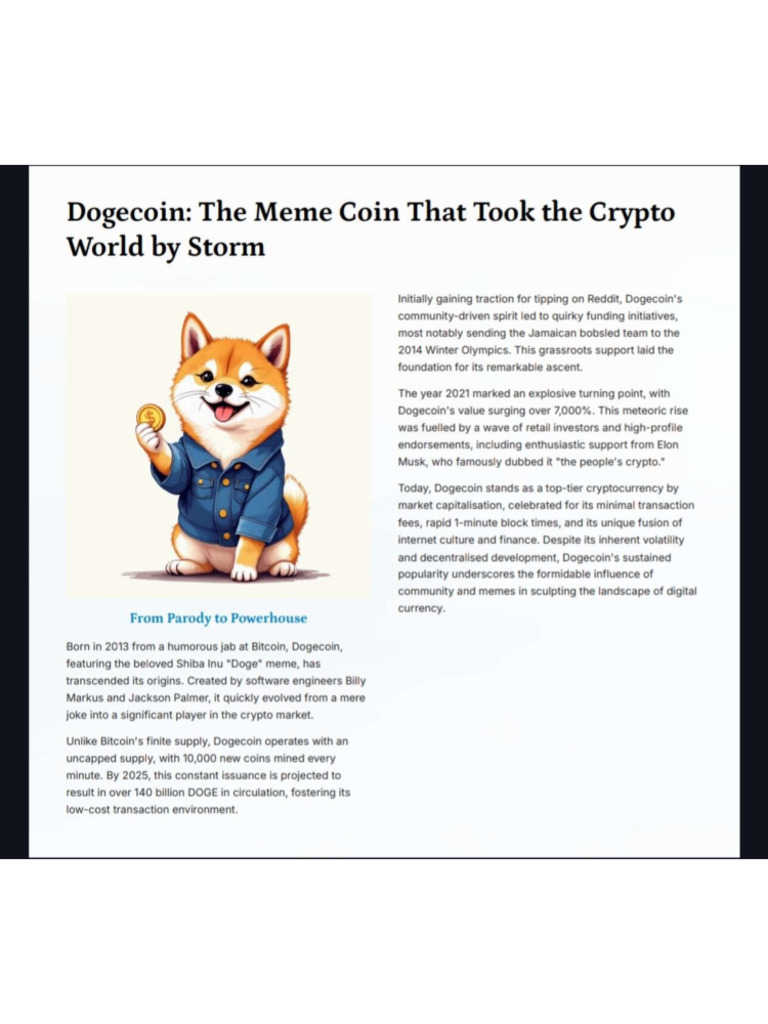 Dogecoin: The Meme Coin That Took the Crypto World by Storm

From Parody to Powerhouse

Born in 2013 from a humorous jab at Bitcoin, Dogecoin, featuring the beloved Shiba Inu "Doge" meme, has transcended its origins. Created by software engineers Billy Markus and Jackson Palmer, it quickly evolved from a mere joke into a significant player in the crypto market.

Unlike Bitcoin's finite supply, Dogecoin operates with an uncapped supply, with 10,000 new coins mined every minute. By 2025, this constant issuance is projected to result in over 140 billion DOGE in circulation, fostering its low-cost transaction environment.

Initially gaining traction for tipping on Reddit, Dogecoin's community-driven spirit led to quirky funding initiatives, most notably sending the Jamaican bobsled team to the 2014 Winter Olympics. This grassroots support laid the foundation for its remarkable ascent.

The year 2021 marked an explosive turning point, with Dogecoin's value surging over 7,000%. This meteoric rise was fuelled by a wave of retail investors and high-profile endorsements, including enthusiastic support from Elon Musk, who famously dubbed it "the people's crypto."

Today, Dogecoin stands as a top-tier cryptocurrency by market capitalisation, celebrated for its minimal transaction fees, rapid 1-minute block times, and its unique fusion of internet culture and finance. Despite its inherent volatility and decentralised development, Dogecoin's sustained popularity underscores the formidable influence of community and memes in sculpting the landscape of digital currency.